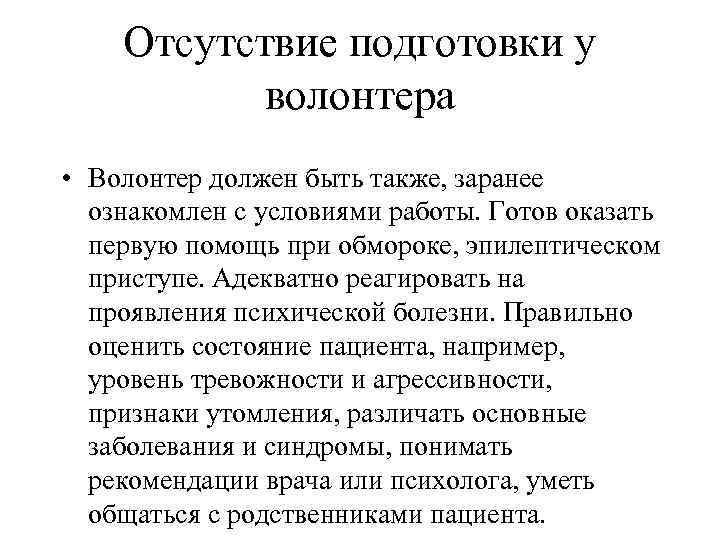 Отсутствие подготовки у волонтера

• Волонтер должен быть также, заранее ознакомлен с условиями работы. Готов оказать первую помощь при обмороке, эпилептическом приступе. Адекватно реагировать на проявления психической болезни. Правильно оценить состояние пациента, например, уровень тревожности и агрессивности, признаки утомления, различать основные заболевания и синдромы, понимать рекомендации врача или психолога, уметь общаться с родственниками пациента.